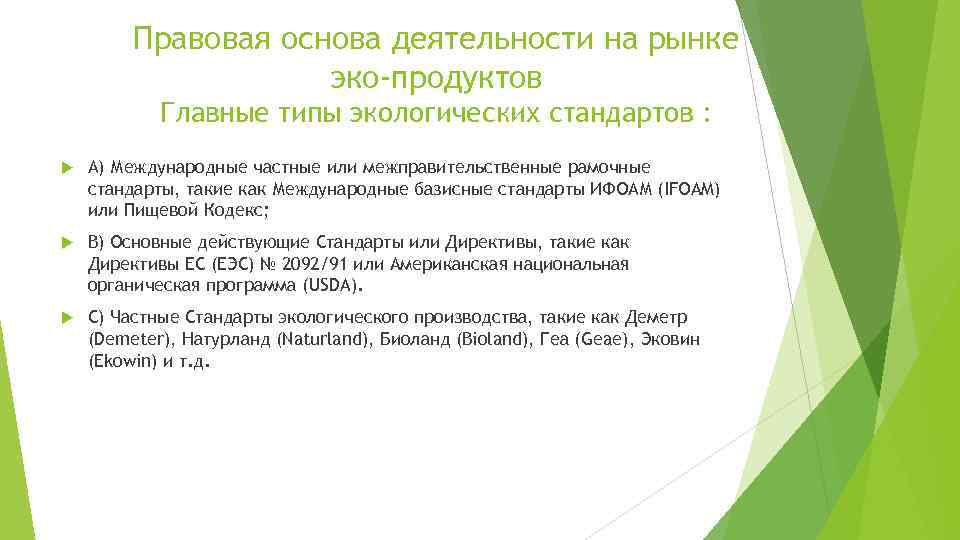 Правовая основа деятельности на рынке эко-продуктов
Главные типы экологических стандартов :

А) Международные частные или межправительственные рамочные стандарты, такие как Международные базисные стандарты ИФОАМ (IFOAM) или Пищевой Кодекс;

В) Основные действующие Стандарты или Директивы, такие как Директивы ЕС (ЕЭС) № 2092/91 или Американская национальная органическая программа (USDA).

С) Частные Стандарты экологического производства, такие как Деметр (Demeter), Натурланд (Naturland), Биоланд (Bioland), Геа (Geae), Эковин (Ekowin) и т.д.